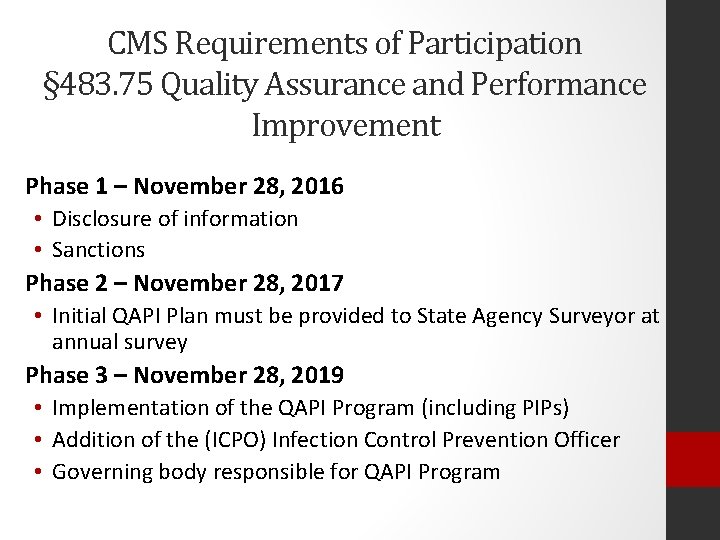 CMS Requirements of Participation §483.75 Quality Assurance and Performance Improvement

Phase 1 – November 28, 2016
• Disclosure of information
• Sanctions

Phase 2 – November 28, 2017
• Initial QAPI Plan must be provided to State Agency Surveyor at annual survey

Phase 3 – November 28, 2019
• Implementation of the QAPI Program (including PIPs)
• Addition of the (ICPO) Infection Control Prevention Officer
• Governing body responsible for QAPI Program